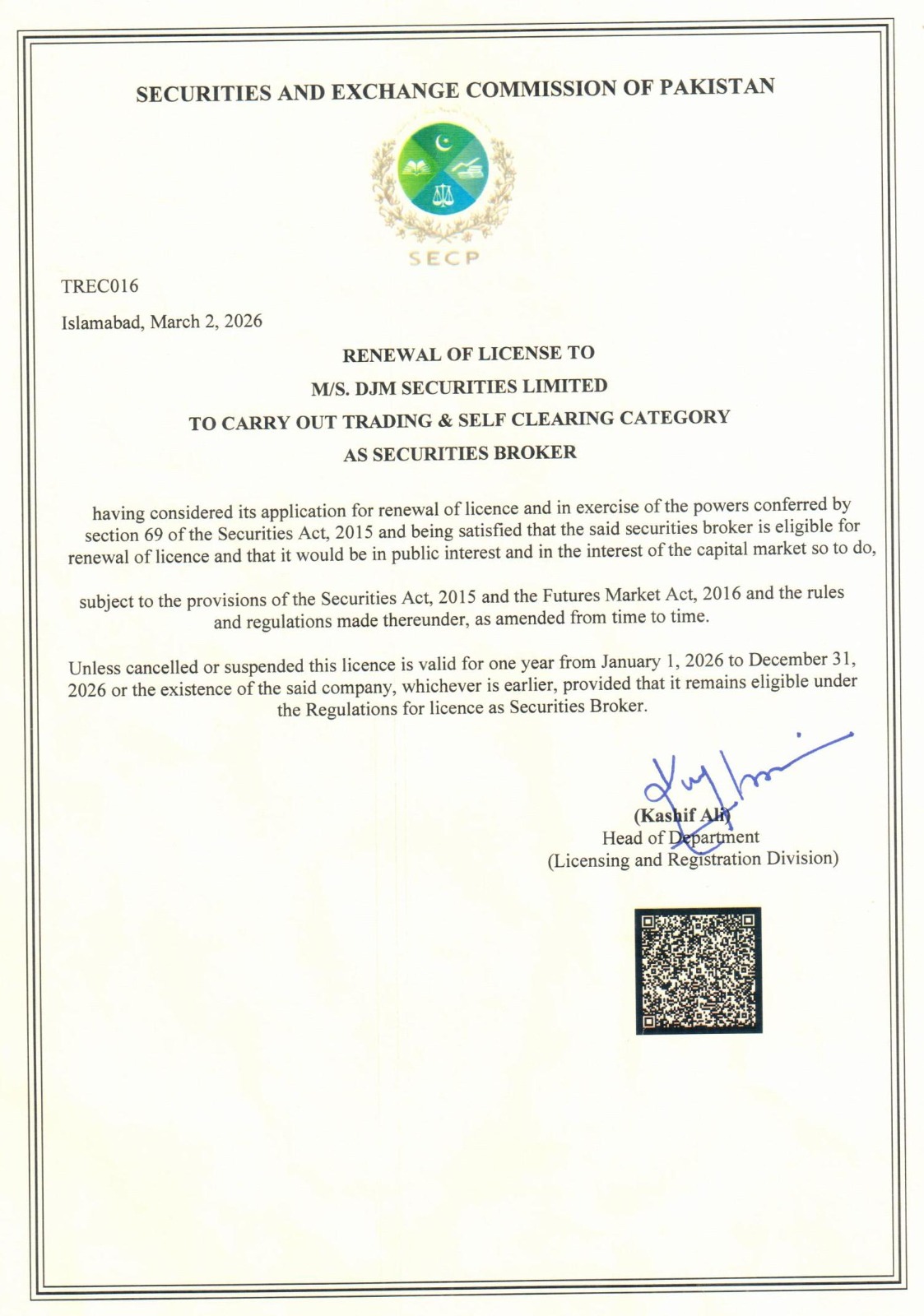 SECURITIES AND EXCHANGE COMMISSION OF PAKISTAN

SECP

TREC016

Islamabad, March 2, 2026

RENEWAL OF LICENSE TO
M/S. DJM SECURITIES LIMITED
TO CARRY OUT TRADING & SELF CLEARING CATEGORY
AS SECURITIES BROKER

having considered its application for renewal of licence and in exercise of the powers conferred by section 69 of the Securities Act, 2015 and being satisfied that the said securities broker is eligible for renewal of licence and that it would be in public interest and in the interest of the capital market so to do,

subject to the provisions of the Securities Act, 2015 and the Futures Market Act, 2016 and the rules and regulations made thereunder, as amended from time to time.

Unless cancelled or suspended this licence is valid for one year from January 1, 2026 to December 31, 2026 or the existence of the said company, whichever is earlier, provided that it remains eligible under the Regulations for licence as Securities Broker.

(Kashif Ali)
Head of Department
(Licensing and Registration Division)